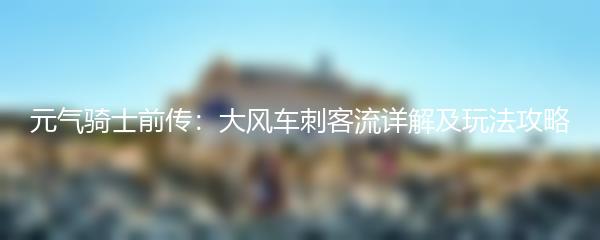 元气骑士前传：大风车刺客流详解及玩法攻略